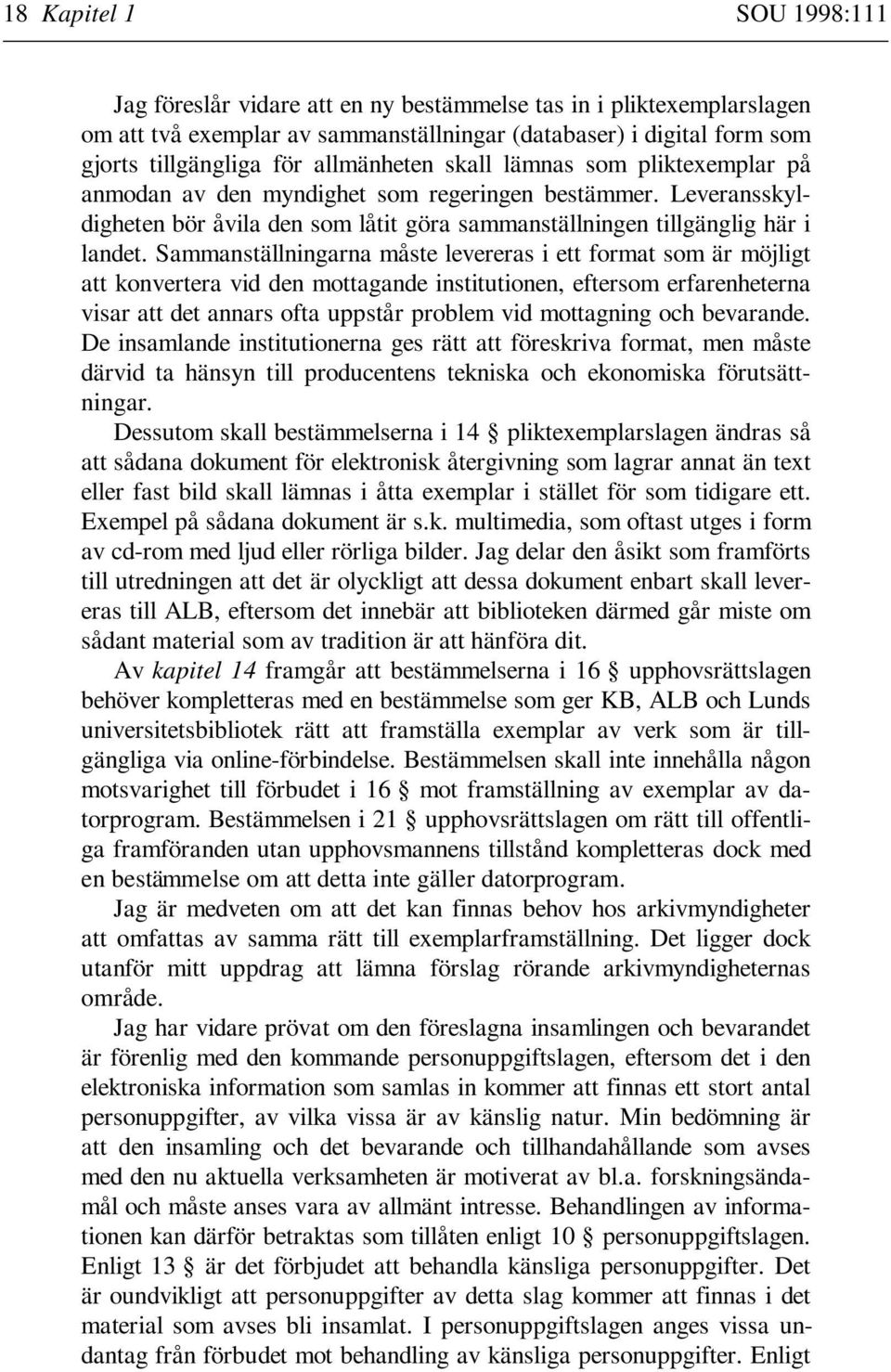 18 Kapitel 1 SOU 1998:111

Jag föreslår vidare att en ny bestämmelse tas in i pliktexemplarslagen om att två exemplar av sammanställningar (databaser) i digital form som gjorts tillgängliga för allmänheten skall lämnas som pliktexemplar på anmodan av den myndighet som regeringen bestämmer. Leveransskyldigheten bör åvila den som låtit göra sammanställningen tillgänglig här i landet. Sammanställningarna måste levereras i ett format som är möjligt att konvertera vid den mottagande institutionen, eftersom erfarenheterna visar att det annars ofta uppstår problem vid mottagning och bevarande. De insamlande institutionerna ges rätt att föreskriva format, men måste därvid ta hänsyn till producentens tekniska och ekonomiska förutsättningar.

Dessutom skall bestämmelserna i 14 § pliktexemplarslagen ändras så att sådana dokument för elektronisk återgivning som lagrar annat än text eller fast bild skall lämnas i åtta exemplar i stället för som tidigare ett. Exempel på sådana dokument är s.k. multimedia, som oftast utges i form av cd-rom med ljud eller rörliga bilder. Jag delar den åsikt som framförts till utredningen att det är olyckligt att dessa dokument enbart skall levereras till ALB, eftersom det innebär att biblioteken därmed går miste om sådant material som av tradition är att hänföra dit.

Av kapitel 14 framgår att bestämmelserna i 16 § upphovsrättslagen behöver kompletteras med en bestämmelse som ger KB, ALB och Lunds universitetsbibliotek rätt att framställa exemplar av verk som är tillgängliga via online-förbindelse. Bestämmelsen skall inte innehålla någon motsvarighet till förbudet i 16 § mot framställning av exemplar av datorprogram. Bestämmelsen i 21 § upphovsrättslagen om rätt till offentliga framföranden utan upphovsmannens tillstånd kompletteras dock med en bestämmelse om att detta inte gäller datorprogram.

Jag är medveten om att det kan finnas behov hos arkivmyndigheter att omfattas av samma rätt till exemplarframställning. Det ligger dock utanför mitt uppdrag att lämna förslag rörande arkivmyndigheternas område.

Jag har vidare prövat om den föreslagna insamlingen och bevarandet är förenlig med den kommande personuppgiftslagen, eftersom det i den elektroniska information som samlas in kommer att finnas ett stort antal personuppgifter, av vilka vissa är av känslig natur. Min bedömning är att den insamling och det bevarande och tillhandahållande som avses med den nu aktuella verksamheten är motiverat av bl.a. forskningsändamål och måste anses vara av allmänt intresse. Behandlingen av informationen kan därför betraktas som tillåten enligt 10 § personuppgiftslagen. Enligt 13 § är det förbjudet att behandla känsliga personuppgifter. Det är oundvikligt att personuppgifter av detta slag kommer att finnas i det material som avses bli insamlat. I personuppgiftslagen anges vissa undantag från förbudet mot behandling av känsliga personuppgifter. Enligt